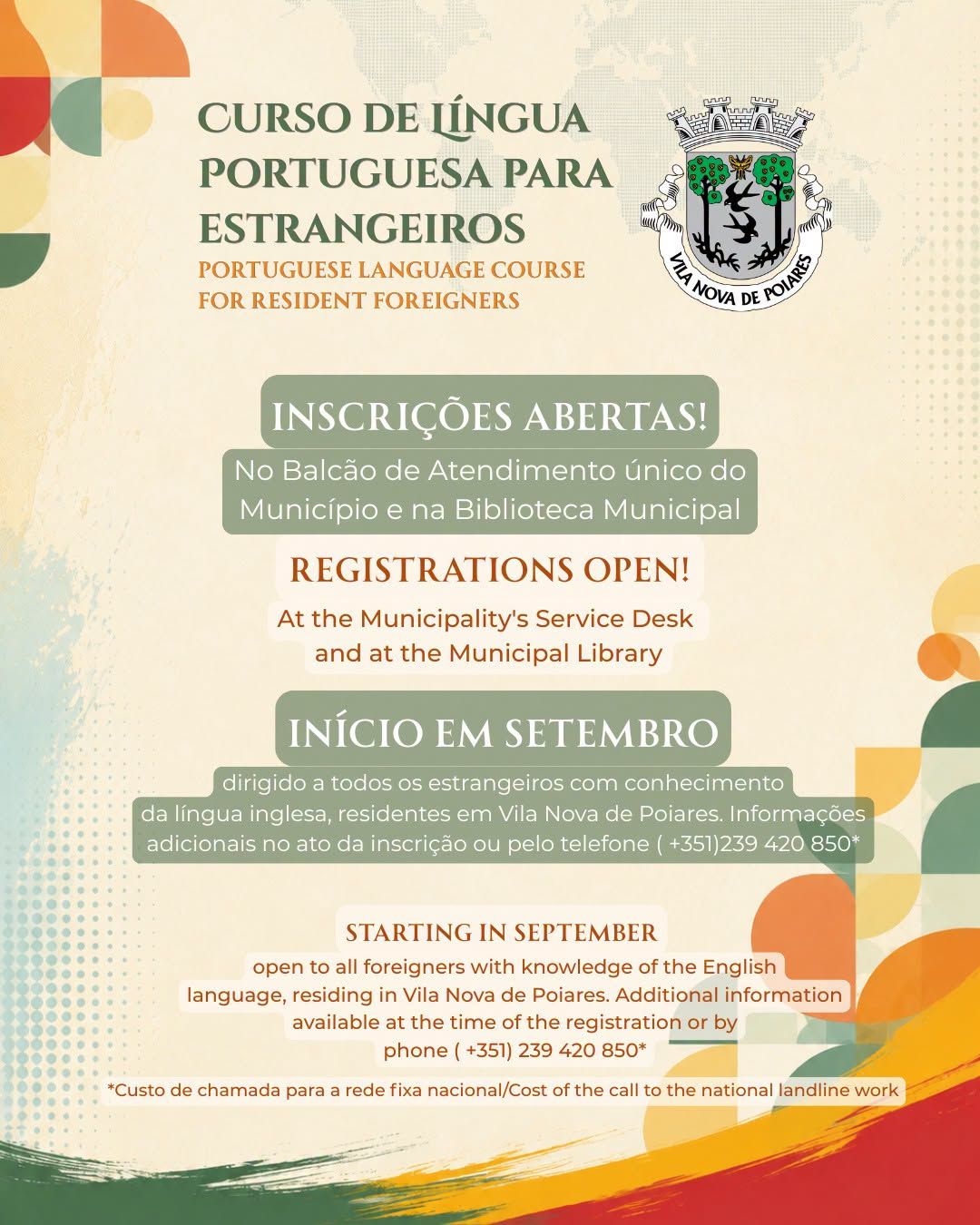 CURSO DE LÍNGUA PORTUGUESA PARA ESTRANGEIROS
PORTUGUESE LANGUAGE COURSE FOR RESIDENT FOREIGNERS

VILA NOVA DE POIARES

INSCRIÇÕES ABERTAS!
No Balcão de Atendimento único do Município e na Biblioteca Municipal

REGISTRATIONS OPEN!
At the Municipality's Service Desk and at the Municipal Library

INÍCIO EM SETEMBRO
dirigido a todos os estrangeiros com conhecimento da língua inglesa, residentes em Vila Nova de Poiares. Informações adicionais no ato da inscrição ou pelo telefone ( +351)239 420 850*

STARTING IN SEPTEMBER
open to all foreigners with knowledge of the English language, residing in Vila Nova de Poiares. Additional information available at the time of the registration or by phone ( +351) 239 420 850*

*Custo de chamada para a rede fixa nacional/Cost of the call to the national landline work